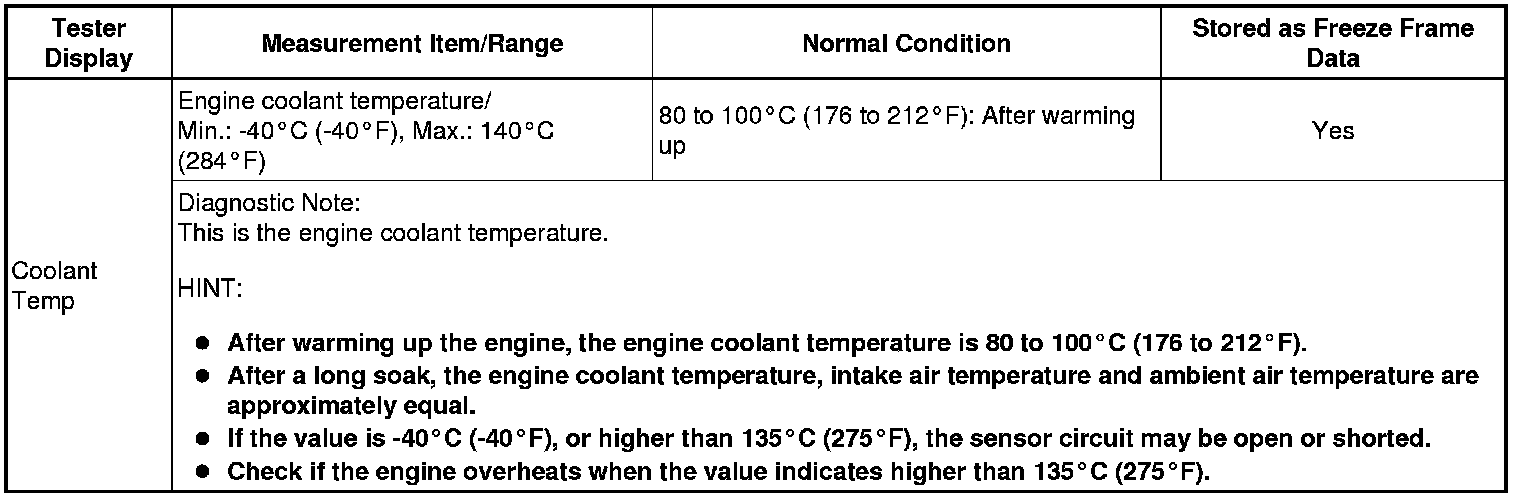 | Tester Display | Measurement Item/Range | Normal Condition | Stored as Freeze Frame Data |
|---|---|---|---|
| Coolant Temp | Engine coolant temperature/ Min.: -40°C (-40°F), Max.: 140°C (284°F) | 80 to 100°C (176 to 212°F): After warming up | Yes |
| | Diagnostic Note: This is the engine coolant temperature. HINT: • After warming up the engine, the engine coolant temperature is 80 to 100°C (176 to 212°F). • After a long soak, the engine coolant temperature, intake air temperature and ambient air temperature are approximately equal. • If the value is -40°C (-40°F), or higher than 135°C (275°F), the sensor circuit may be open or shorted. • Check if the engine overheats when the value indicates higher than 135°C (275°F). | | |